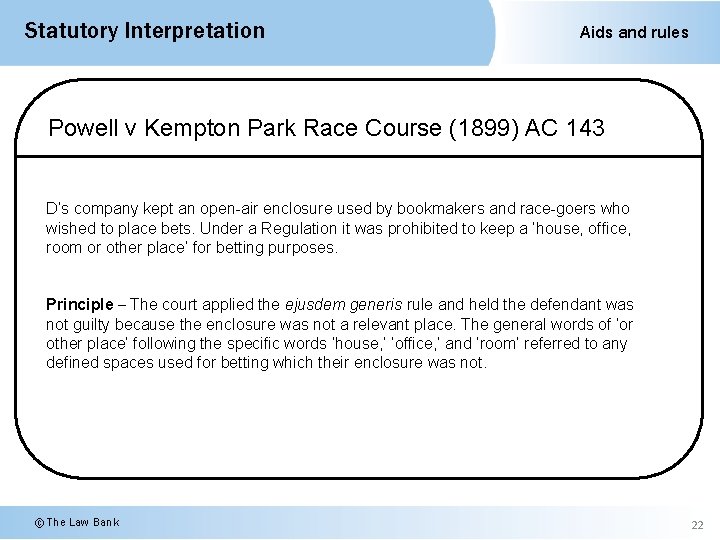 Statutory Interpretation

Aids and rules

Powell v Kempton Park Race Course (1899) AC 143

D's company kept an open-air enclosure used by bookmakers and race-goers who wished to place bets. Under a Regulation it was prohibited to keep a 'house, office, room or other place' for betting purposes.

Principle – The court applied the ejusdem generis rule and held the defendant was not guilty because the enclosure was not a relevant place. The general words of 'or other place' following the specific words 'house,' 'office,' and 'room' referred to any defined spaces used for betting which their enclosure was not.

© The Law Bank

22